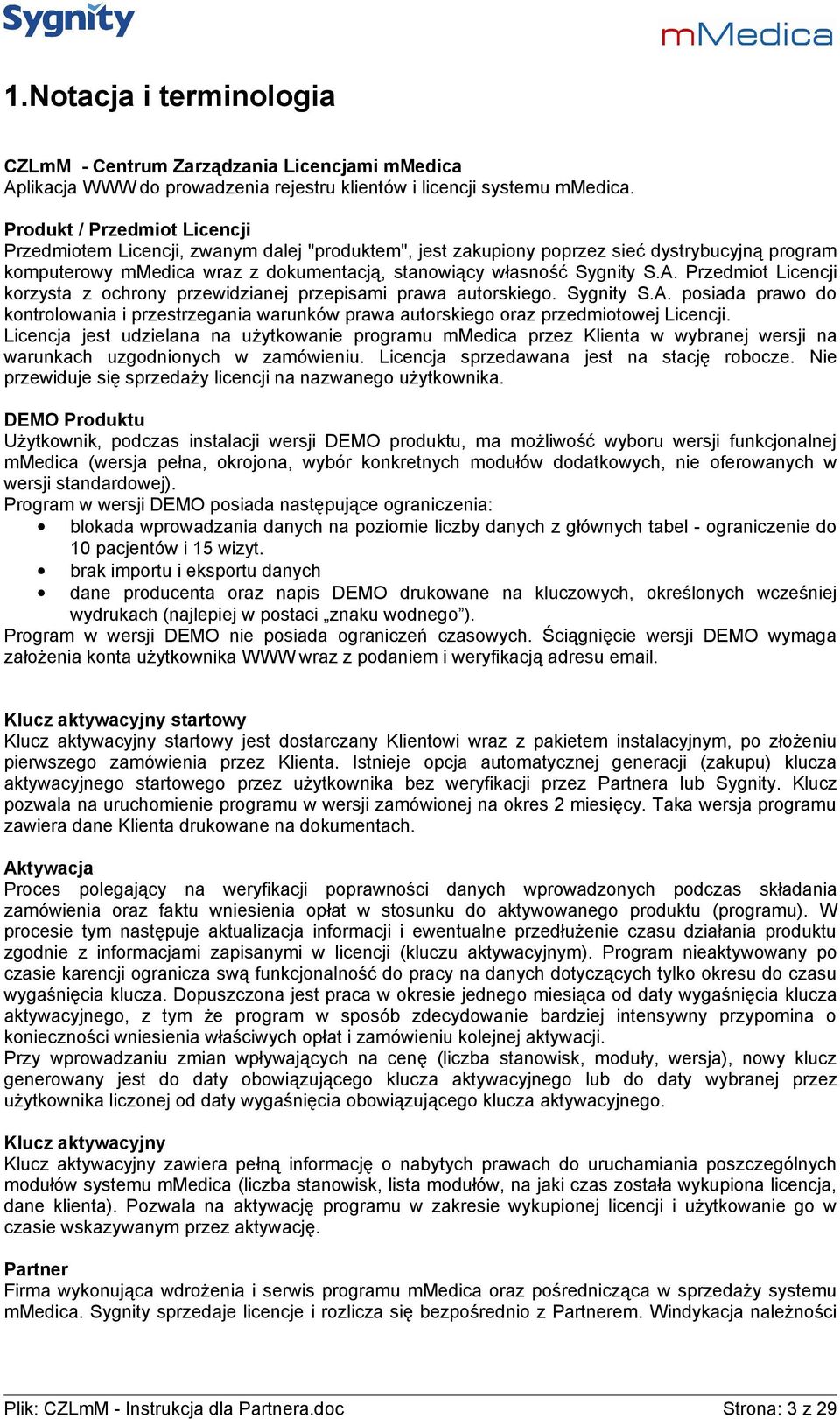 Sygnity

mMedica

1.Notacja i terminologia

CZLmM - Centrum Zarządzania Licencjami mMedica
Aplikacja WWW do prowadzenia rejestru klientów i licencji systemu mMedica.

Produkt / Przedmiot Licencji
Przedmiotem Licencji, zwanym dalej "produktem", jest zakupiony poprzez sieć dystrybucyjną program komputerowy mMedica wraz z dokumentacją, stanowiący własność Sygnity S.A. Przedmiot Licencji korzysta z ochrony przewidzianej przepisami prawa autorskiego. Sygnity S.A. posiada prawo do kontrolowania i przestrzegania warunków prawa autorskiego oraz przedmiotowej Licencji.
Licencja jest udzielana na użytkowanie programu mMedica przez Klienta w wybranej wersji na warunkach uzgodnionych w zamówieniu. Licencja sprzedawana jest na stację robocze. Nie przewiduje się sprzedaży licencji na nazwanego użytkownika.

DEMO Produktu
Użytkownik, podczas instalacji wersji DEMO produktu, ma możliwość wyboru wersji funkcjonalnej mMedica (wersja pełna, okrojona, wybór konkretnych modułów dodatkowych, nie oferowanych w wersji standardowej).
Program w wersji DEMO posiada następujące ograniczenia:
• blokada wprowadzania danych na poziomie liczby danych z głównych tabel - ograniczenie do 10 pacjentów i 15 wizyt.
• brak importu i eksportu danych
• dane producenta oraz napis DEMO drukowane na kluczowych, określonych wcześniej wydrukach (najlepiej w postaci „znaku wodnego”).
Program w wersji DEMO nie posiada ograniczeń czasowych. Ściągnięcie wersji DEMO wymaga założenia konta użytkownika WWW wraz z podaniem i weryfikacją adresu email.

Klucz aktywacyjny startowy
Klucz aktywacyjny startowy jest dostarczany Klientowi wraz z pakietem instalacyjnym, po złożeniu pierwszego zamówienia przez Klienta. Istnieje opcja automatycznej generacji (zakupu) klucza aktywacyjnego startowego przez użytkownika bez weryfikacji przez Partnera lub Sygnity. Klucz pozwala na uruchomienie programu w wersji zamówionej na okres 2 miesięcy. Taka wersja programu zawiera dane Klienta drukowane na dokumentach.

Aktywacja
Proces polegający na weryfikacji poprawności danych wprowadzonych podczas składania zamówienia oraz faktu wniesienia opłat w stosunku do aktywowanego produktu (programu). W procesie tym następuje aktualizacja informacji i ewentualne przedłużenie czasu działania produktu zgodnie z informacjami zapisanymi w licencji (kluczu aktywacyjnym). Program nieaktywowany po czasie karencji ogranicza swą funkcjonalność do pracy na danych dotyczących tylko okresu do czasu wygaśnięcia klucza. Dopuszczona jest praca w okresie jednego miesiąca od daty wygaśnięcia klucza aktywacyjnego, z tym że program w sposób zdecydowanie bardziej intensywny przypomina o konieczności wniesienia właściwych opłat i zamówieniu kolejnej aktywacji.
Przy wprowadzaniu zmian wpływających na cenę (liczba stanowisk, moduły, wersja), nowy klucz generowany jest do daty obowiązującego klucza aktywacyjnego lub do daty wybranej przez użytkownika liczonej od daty wygaśnięcia obowiązującego klucza aktywacyjnego.

Klucz aktywacyjny
Klucz aktywacyjny zawiera pełną informację o nabytych prawach do uruchamiania poszczególnych modułów systemu mMedica (liczba stanowisk, lista modułów, na jaki czas została wykupiona licencja, dane klienta). Pozwala na aktywację programu w zakresie wykupionej licencji i użytkowanie go w czasie wskazywanym przez aktywację.

Partner
Firma wykonująca wdrożenia i serwis programu mMedica oraz pośrednicząca w sprzedaży systemu mMedica. Sygnity sprzedaje licencje i rozlicza się bezpośrednio z Partnerem. Windykacja należności

Plik: CZLmM - Instrukcja dla Partnera.doc
Strona: 3 z 29